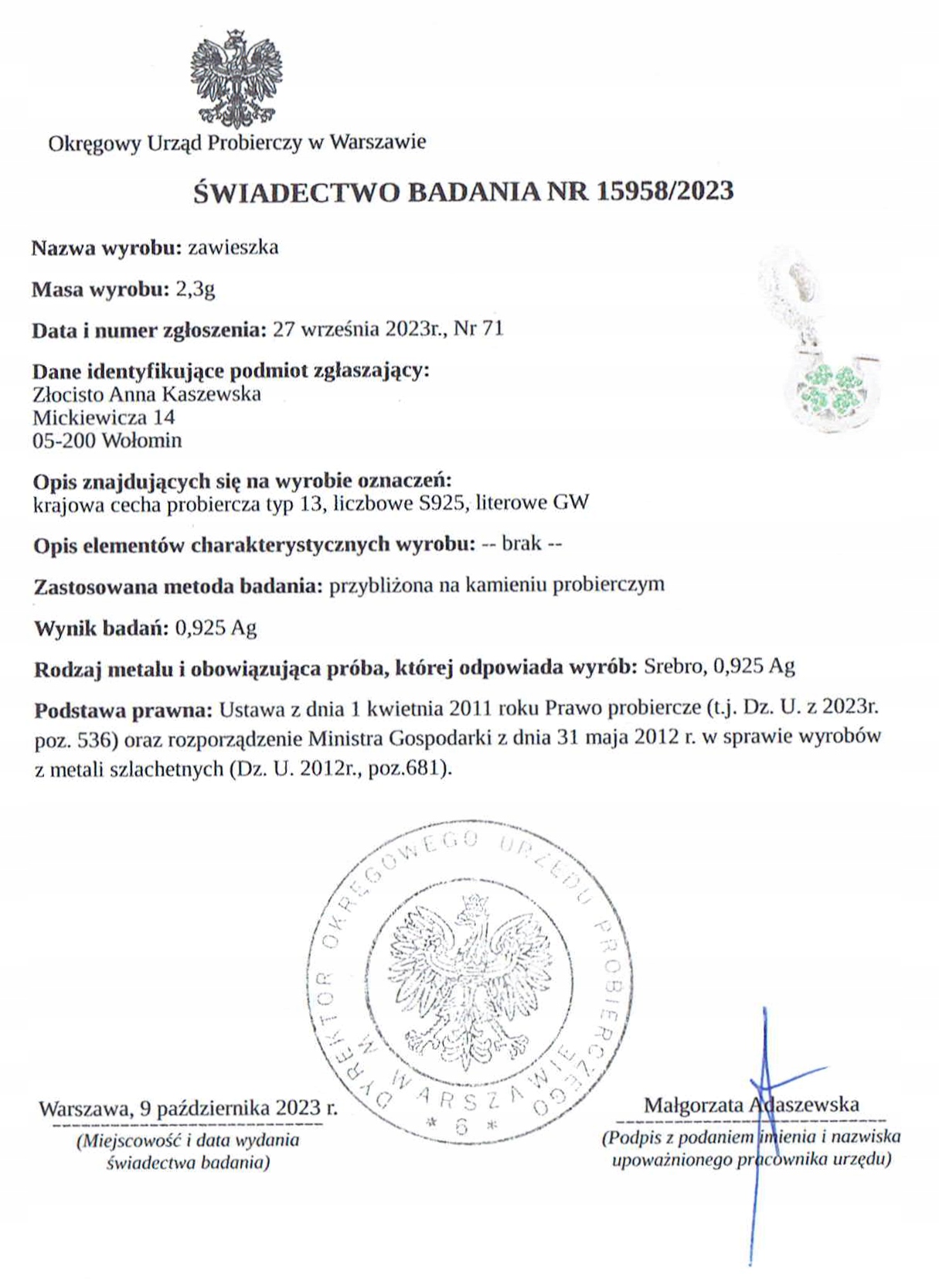 Okręgowy Urząd Probierczy w Warszawie

ŚWIADECTWO BADANIA NR 15958/2023

Nazwa wyrobu: zawieszka

Masa wyrobu: 2,3g

Data i numer zgłoszenia: 27 września 2023r., Nr 71

Dane identyfikujące podmiot zgłaszający:
Złocisto Anna Kaszewska
Mickiewicza 14
05-200 Wołomin

Opis znajdujących się na wyrobie oznaczeń:
krajowa cecha probiercza typ 13, liczbowe S925, literowe GW

Opis elementów charakterystycznych wyrobu: -- brak --

Zastosowana metoda badania: przybliżona na kamieniu probierczym

Wynik badań: 0,925 Ag

Rodzaj metalu i obowiązująca próba, której odpowiada wyrób: Srebro, 0,925 Ag

Podstawa prawna: Ustawa z dnia 1 kwietnia 2011 roku Prawo probiercze (t.j. Dz. U. z 2023r. poz. 536) oraz rozporządzenie Ministra Gospodarki z dnia 31 maja 2012 r. w sprawie wyrobów z metali szlachetnych (Dz. U. 2012r., poz.681).

DYREKTOR OKRĘGOWEGO URZĘDU PROBIERCZEGO W WARSZAWIE
* 6 *

Warszawa, 9 października 2023 r.
(Miejscowość i data wydania świadectwa badania)

Małgorzata Adaszewska
(Podpis z podaniem imienia i nazwiska upoważnionego pracownika urzędu)